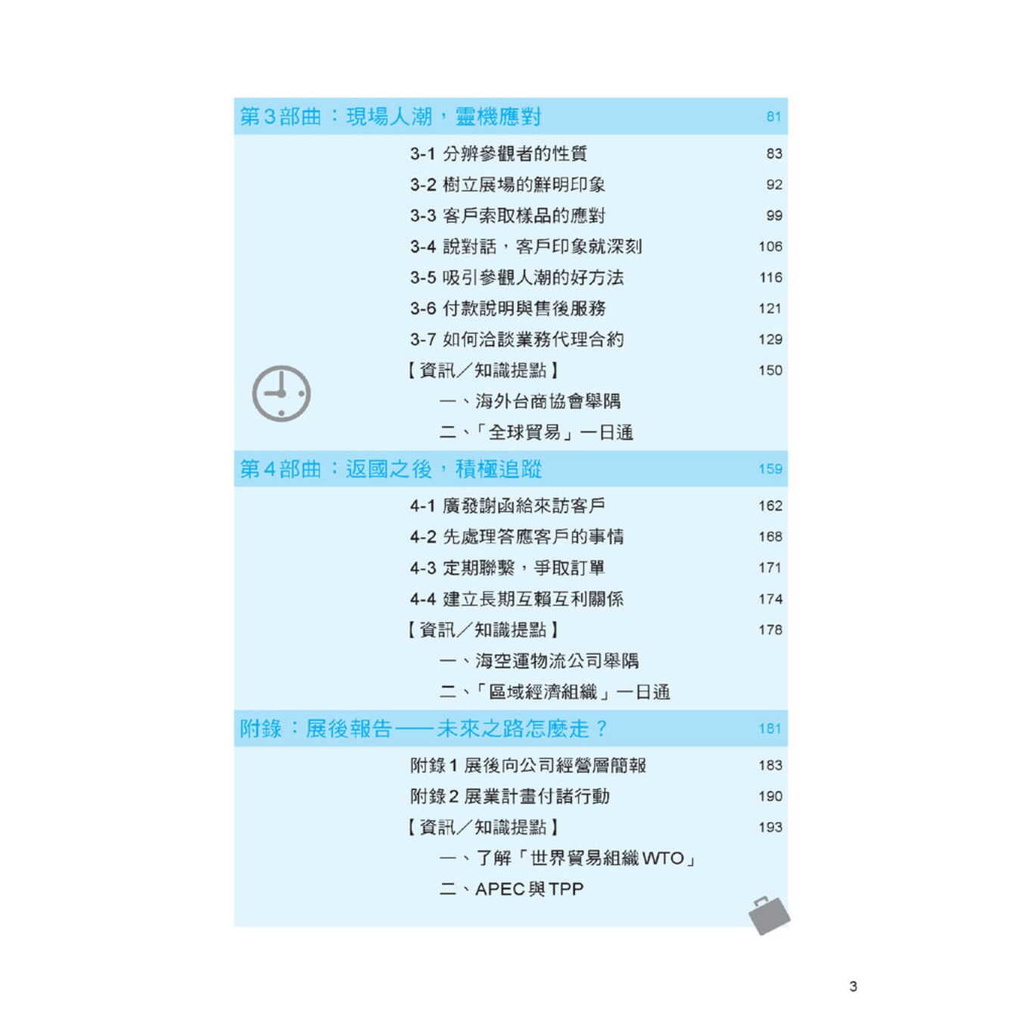 第3部曲：現場人潮，靈機應對 81

3-1 分辨參觀者的性質 83
3-2 樹立展場的鮮明印象 92
3-3 客戶索取樣品的應對 99
3-4 說對話，客戶印象就深刻 106
3-5 吸引參觀人潮的好方法 116
3-6 付款說明與售後服務 121
3-7 如何洽談業務代理合約 129
【資訊／知識提點】 150
一、海外台商協會舉隅
二、「全球貿易」一日通

第4部曲：返國之後，積極追蹤 159

4-1 廣發謝函給來訪客戶 162
4-2 先處理答應客戶的事情 168
4-3 定期聯繫，爭取訂單 171
4-4 建立長期互賴互利關係 174
【資訊／知識提點】 178
一、海空運物流公司舉隅
二、「區域經濟組織」一日通

附錄：展後報告——未來之路怎麼走？ 181

附錄1 展後向公司經營層簡報 183
附錄2 展業計畫付諸行動 190
【資訊／知識提點】 193
一、了解「世界貿易組織WTO」
二、APEC與TPP

3